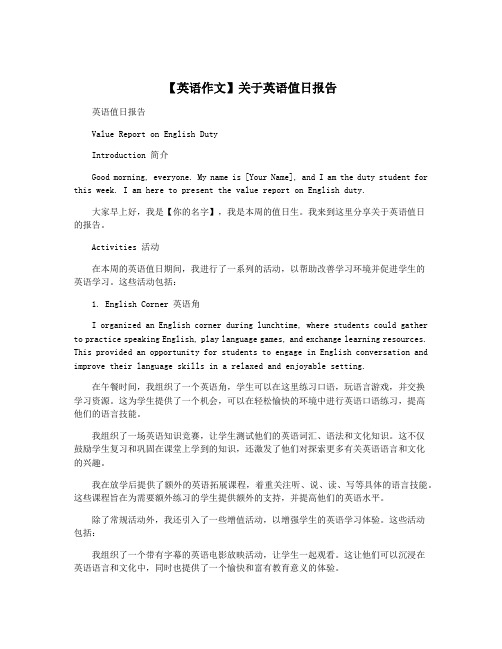 【英语作文】关于英语值日报告

英语值日报告

Value Report on English Duty

Introduction 简介

Good morning, everyone. My name is [Your Name], and I am the duty student for this week. I am here to present the value report on English duty.

大家早上好，我是【你的名字】，我是本周的值日生。我来到这里分享关于英语值日的报告。

Activities 活动

在本周的英语值日期间，我进行了一系列的活动，以帮助改善学习环境并促进学生的英语学习。这些活动包括：

1. English Corner 英语角

I organized an English corner during lunchtime, where students could gather to practice speaking English, play language games, and exchange learning resources. This provided an opportunity for students to engage in English conversation and improve their language skills in a relaxed and enjoyable setting.

在午餐时间，我组织了一个英语角，学生可以在这里练习口语，玩语言游戏，并交换学习资源。这为学生提供了一个机会，可以在轻松愉快的环境中进行英语口语练习，提高他们的语言技能。

我组织了一场英语知识竞赛，让学生测试他们的英语词汇、语法和文化知识。这不仅鼓励学生复习和巩固在课堂上学到的知识，还激发了他们对探索更多有关英语语言和文化的兴趣。

我在放学后提供了额外的英语拓展课程，着重关注听、说、读、写等具体的语言技能。这些课程旨在为需要额外练习的学生提供额外的支持，并提高他们的英语水平。

除了常规活动外，我还引入了一些增值活动，以增强学生的英语学习体验。这些活动包括：

我组织了一个带有字幕的英语电影放映活动，让学生一起观看。这让他们可以沉浸在英语语言和文化中，同时也提供了一个愉快和富有教育意义的体验。